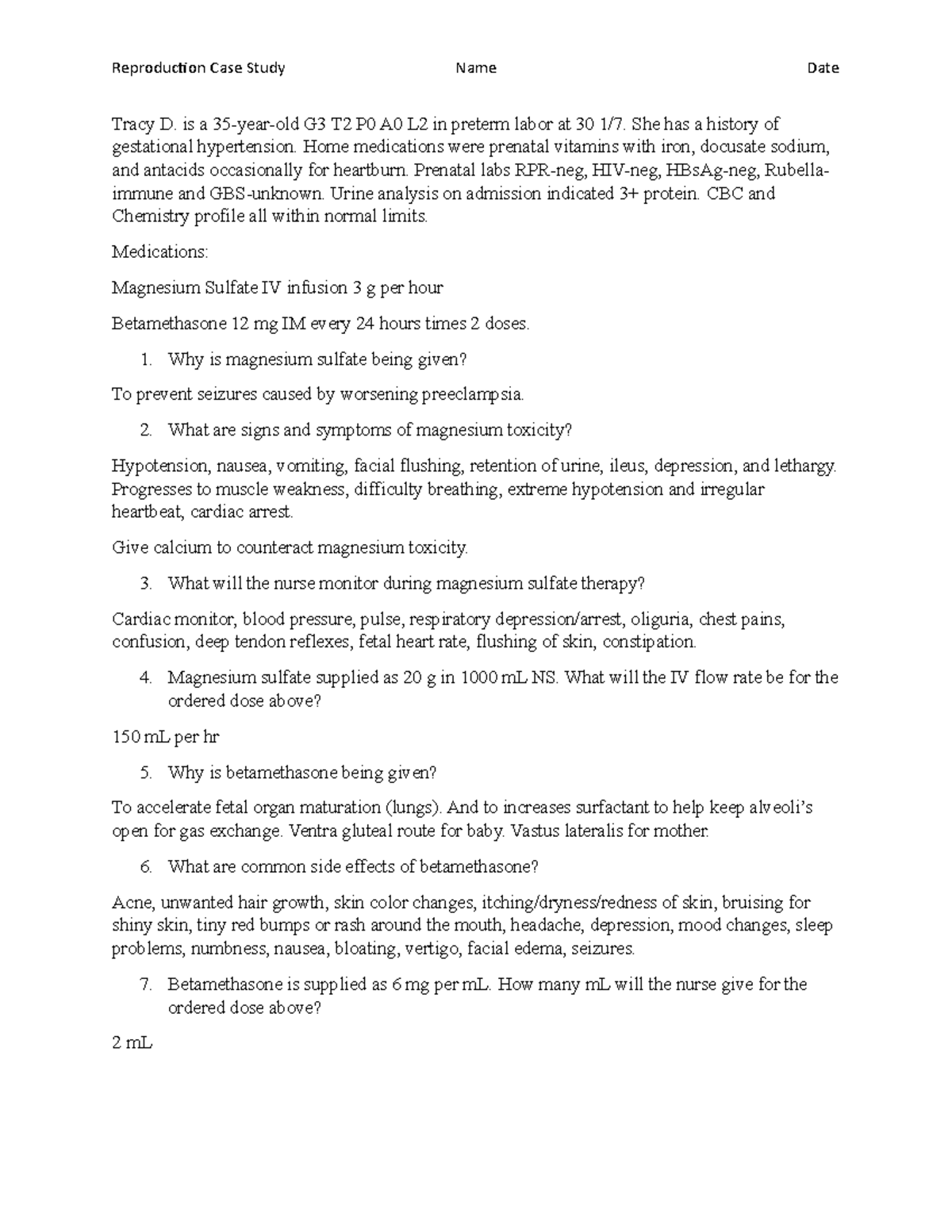 Reproduction Case Study Name Date

Tracy D. is a 35-year-old G3 T2 P0 A0 L2 in preterm labor at 30 1/7. She has a history of gestational hypertension. Home medications were prenatal vitamins with iron, docusate sodium, and antacids occasionally for heartburn. Prenatal labs RPR-neg, HIV-neg, HBsAg-neg, Rubella-immune and GBS-unknown. Urine analysis on admission indicated 3+ protein. CBC and Chemistry profile all within normal limits.

Medications:

Magnesium Sulfate IV infusion 3 g per hour

Betamethasone 12 mg IM every 24 hours times 2 doses.

1. Why is magnesium sulfate being given?

To prevent seizures caused by worsening preeclampsia.

2. What are signs and symptoms of magnesium toxicity?

Hypotension, nausea, vomiting, facial flushing, retention of urine, ileus, depression, and lethargy. Progresses to muscle weakness, difficulty breathing, extreme hypotension and irregular heartbeat, cardiac arrest.

Give calcium to counteract magnesium toxicity.

3. What will the nurse monitor during magnesium sulfate therapy?

Cardiac monitor, blood pressure, pulse, respiratory depression/arrest, oliguria, chest pains, confusion, deep tendon reflexes, fetal heart rate, flushing of skin, constipation.

4. Magnesium sulfate supplied as 20 g in 1000 mL NS. What will the IV flow rate be for the ordered dose above?

150 mL per hr

5. Why is betamethasone being given?

To accelerate fetal organ maturation (lungs). And to increases surfactant to help keep alveoli's open for gas exchange. Ventra gluteal route for baby. Vastus lateralis for mother.

6. What are common side effects of betamethasone?

Acne, unwanted hair growth, skin color changes, itching/dryness/redness of skin, bruising for shiny skin, tiny red bumps or rash around the mouth, headache, depression, mood changes, sleep problems, numbness, nausea, bloating, vertigo, facial edema, seizures.

7. Betamethasone is supplied as 6 mg per mL. How many mL will the nurse give for the ordered dose above?

2 mL